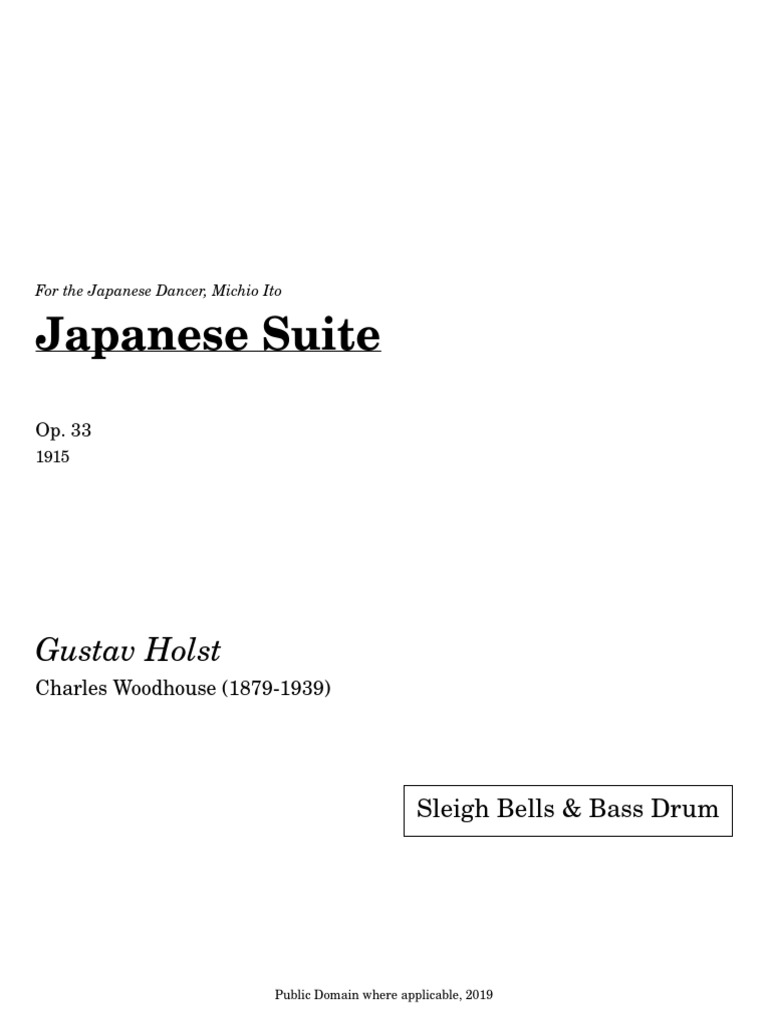 For the Japanese Dancer, Michio Ito

Japanese Suite

Op. 33
1915

Gustav Holst
Charles Woodhouse (1879-1939)

Sleigh Bells & Bass Drum

Public Domain where applicable, 2019